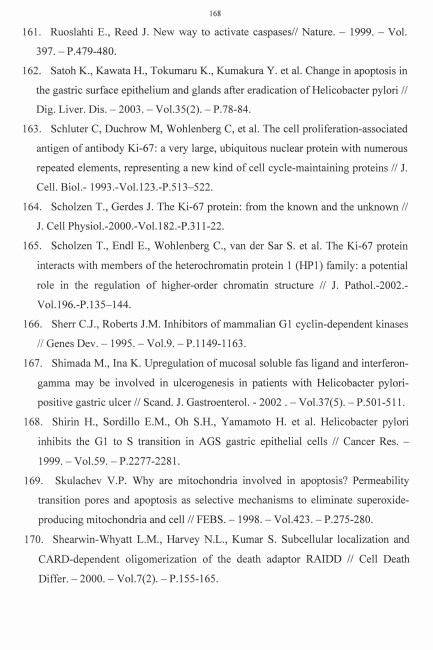 168

161. Ruoslahti E., Reed J. New way to activate caspases// Nature. – 1999. – Vol. 397. – P.479-480.

162. Satoh K., Kawata H., Tokumaru K., Kumakura Y. et al. Change in apoptosis in the gastric surface epithelium and glands after eradication of Helicobacter pylori // Dig. Liver. Dis. – 2003. – Vol.35(2). – P.78-84.

163. Schluter C, Duchrow M, Wohlenberg C, et al. The cell proliferation-associated antigen of antibody Ki-67: a very large, ubiquitous nuclear protein with numerous repeated elements, representing a new kind of cell cycle-maintaining proteins // J. Cell. Biol.- 1993.-Vol.123.-P.513–522.

164. Scholzen T., Gerdes J. The Ki-67 protein: from the known and the unknown // J. Cell Physiol.-2000.-Vol.182.-P.311-22.

165. Scholzen T., Endl E., Wohlenberg C., van der Sar S. et al. The Ki-67 protein interacts with members of the heterochromatin protein 1 (HP1) family: a potential role in the regulation of higher-order chromatin structure // J. Pathol.-2002.-Vol.196.-P.135–144.

166. Sherr C.J., Roberts J.M. Inhibitors of mammalian G1 cyclin-dependent kinases // Genes Dev. – 1995. – Vol.9. – P.1149-1163.

167. Shimada M., Ina K. Upregulation of mucosal soluble fas ligand and interferon-gamma may be involved in ulcerogenesis in patients with Helicobacter pylori-positive gastric ulcer // Scand. J. Gastroenterol. - 2002 . – Vol.37(5). – P.501-511.

168. Shirin H., Sordillo E.M., Oh S.H., Yamamoto H. et al. Helicobacter pylori inhibits the G1 to S transition in AGS gastric epithelial cells // Cancer Res. – 1999. – Vol.59. – P.2277-2281.

169. Skulachev V.P. Why are mitochondria involved in apoptosis? Permeability transition pores and apoptosis as selective mechanisms to eliminate superoxide-producing mitochondria and cell // FEBS. – 1998. – Vol.423. – P.275-280.

170. Shearwin-Whyatt L.M., Harvey N.L., Kumar S. Subcellular localization and CARD-dependent oligomerization of the death adaptor RAIDD // Cell Death Differ. – 2000. – Vol.7(2). – P.155-165.